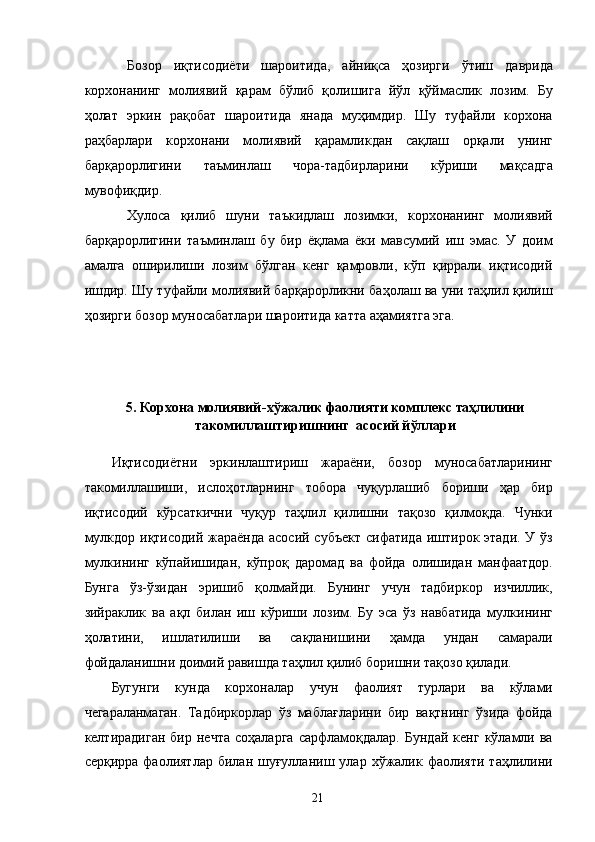 Бозор иқтисодиёти шароитида, айниқса ҳозирги ўтиш даврида корхонанинг молиявий қарам бўлиб қолишига йўл қўймаслик лозим. Бу ҳолат эркин рақобат шароитида янада муҳимдир. Шу туфайли корхона раҳбарлари корхонани молиявий қарамликдан сақлаш орқали унинг барқарорлигини таъминлаш чора-тадбирларини кўриши мақсадга мувофиқдир.

Хулоса қилиб шуни таъкидлаш лозимки, корхонанинг молиявий барқарорлигини таъминлаш бу бир ёқлама ёки мавсумий иш эмас. У доим амалга оширилиши лозим бўлган кенг қамровли, кўп қиррали иқтисодий ишдир. Шу туфайли молиявий барқарорликни баҳолаш ва уни таҳлил қилиш ҳозирги бозор муносабатлари шароитида катта аҳамиятга эга.

5. Корхона молиявий-хўжалик фаолияти комплекс таҳлилини такомиллаштиришнинг асосий йўллари

Иқтисодиётни эркинлаштириш жараёни, бозор муносабатларининг такомиллашиши, ислоҳотларнинг тобора чуқурлашиб бориши ҳар бир иқтисодий кўрсаткични чуқур таҳлил қилишни тақозо қилмоқда. Чунки мулкдор иқтисодий жараёнда асосий субъект сифатида иштирок этади. У ўз мулкининг кўпайишидан, кўпроқ даромад ва фойда олишидан манфаатдор. Бунга ўз-ўзидан эришиб қолмайди. Бунинг учун тадбиркор изчиллик, зийраклик ва ақл билан иш кўриши лозим. Бу эса ўз навбатида мулкининг ҳолатини, ишлатилиши ва сақланишини ҳамда ундан самарали фойдаланишни доимий равишда таҳлил қилиб боришни тақозо қилади.

Бугунги кунда корхоналар учун фаолият турлари ва кўлами чегараланмаган. Тадбиркорлар ўз маблағларини бир вақтнинг ўзида фойда келтирадиган бир нечта соҳаларга сарфламоқдалар. Бундай кенг кўламли ва серқирра фаолиятлар билан шуғулланиш улар хўжалик фаолияти таҳлилини

21